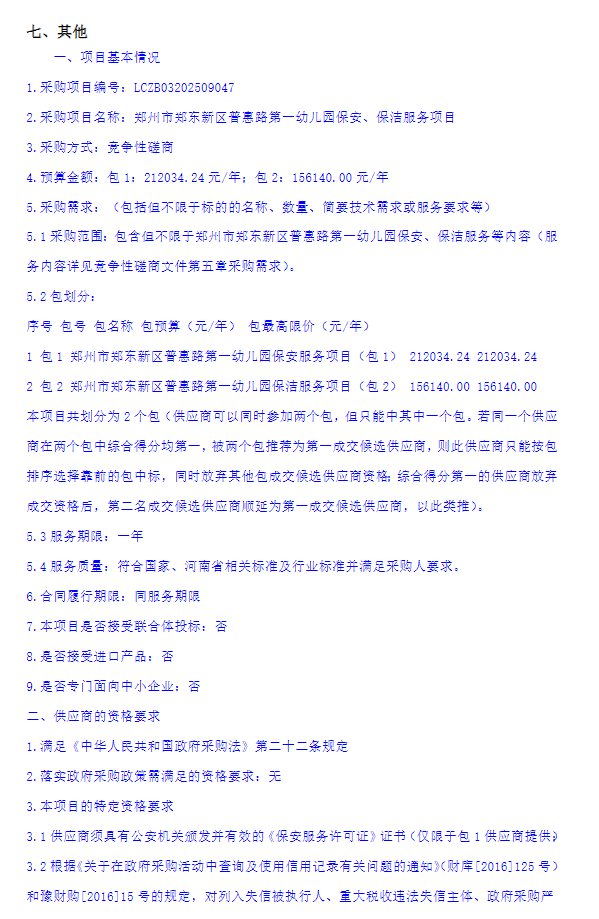 七、其他

一、项目基本情况

1.采购项目编号：LCZB03202509047

2.采购项目名称：郑州市郑东新区普惠路第一幼儿园保安、保洁服务项目

3.采购方式：竞争性磋商

4.预算金额：包 1：212034.24 元/年；包 2：156140.00 元/年

5.采购需求：（包括但不限于标的的名称、数量、简要技术需求或服务要求等）

5.1 采购范围：包含但不限于郑州市郑东新区普惠路第一幼儿园保安、保洁服务等内容（服务内容详见竞争性磋商文件第五章采购需求）。

5.2 包划分：

序号 包号 包名称 包预算（元/年） 包最高限价（元/年）

1 包 1 郑州市郑东新区普惠路第一幼儿园保安服务项目（包 1） 212034.24 212034.24

2 包 2 郑州市郑东新区普惠路第一幼儿园保洁服务项目（包 2） 156140.00 156140.00

本项目共划分为 2 个包（供应商可以同时参加两个包，但只能中其中一个包。若同一个供应商在两个包中综合得分均第一，被两个包推荐为第一成交候选供应商，则此供应商只能按包排序选择靠前的包中标，同时放弃其他包成交候选供应商资格；综合得分第一的供应商放弃成交资格后，第二名成交候选供应商顺延为第一成交候选供应商，以此类推）。

5.3 服务期限：一年

5.4 服务质量：符合国家、河南省相关标准及行业标准并满足采购人要求。

6.合同履行期限：同服务期限

7.本项目是否接受联合体投标：否

8.是否接受进口产品：否

9.是否专门面向中小企业：否

二、供应商的资格要求

1.满足《中华人民共和国政府采购法》第二十二条规定

2.落实政府采购政策需满足的资格要求：无

3.本项目的特定资格要求

3.1 供应商须具有公安机关颁发并有效的《保安服务许可证》证书（仅限于包 1 供应商提供）

3.2 根据《关于在政府采购活动中查询及使用信用记录有关问题的通知》（财库[2016]125 号）和豫财购[2016]15 号的规定，对列入失信被执行人、重大税收违法失信主体、政府采购严